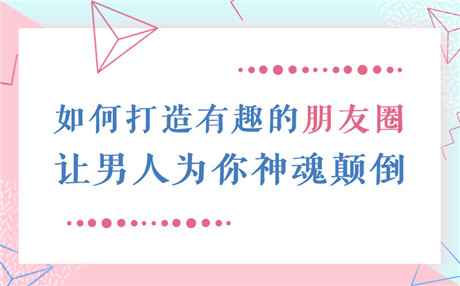 如何打造有趣的朋友圈
让男人为你神魂颠倒